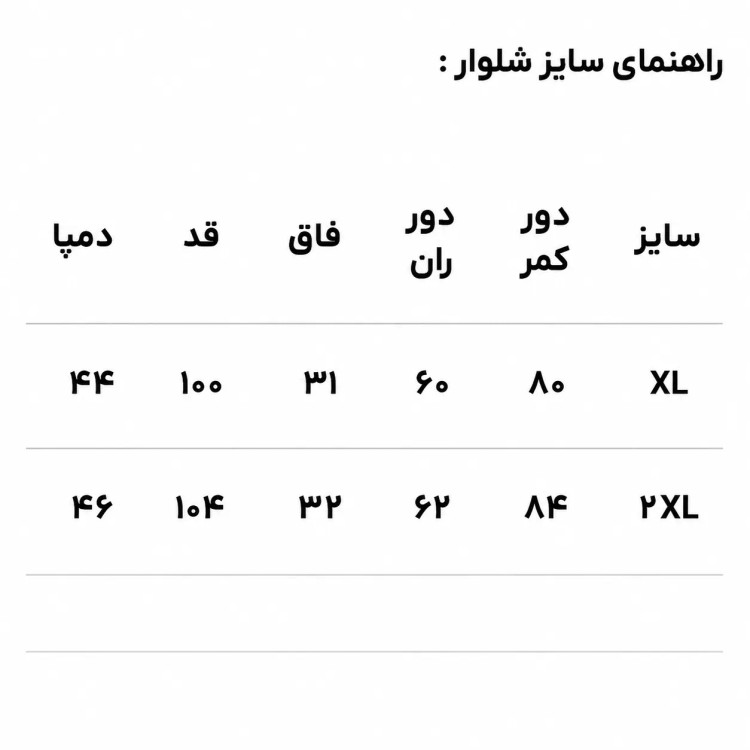 راهنمای سایز شلوار :

| سایز | دور کمر | دور ران | فاق | قد | دمپا |
|---|---|---|---|---|---|
| XL | ۸۰ | ۶۰ | ۳۱ | ۱۰۰ | ۴۴ |
| ۲XL | ۸۴ | ۶۲ | ۳۲ | ۱۰۴ | ۴۶ |